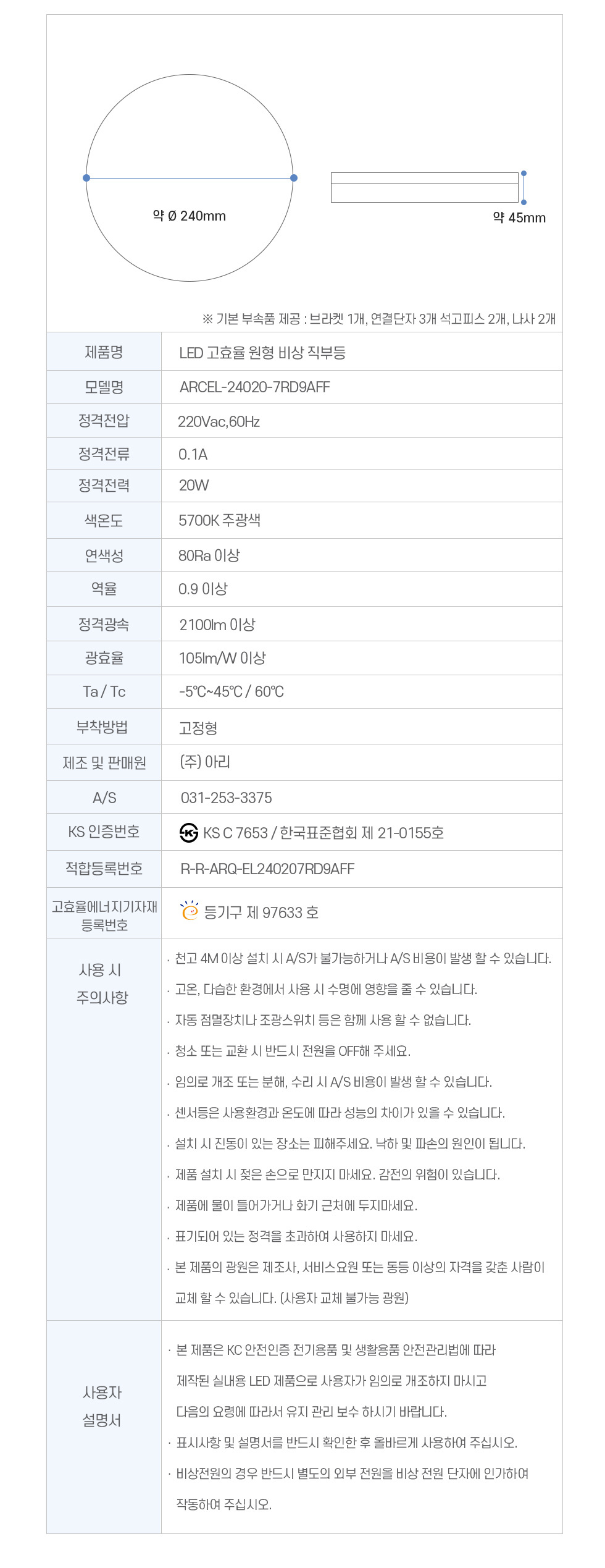 약 Ø 240mm

약 45mm

※ 기본 부속품 제공 : 브라켓 1개, 연결단자 3개 석고피스 2개, 나사 2개

| 제품명 | LED 고효율 원형 비상 직부등 |
|---|---|
| 모델명 | ARCEL-24020-7RD9AFF |
| 정격전압 | 220Vac,60Hz |
| 정격전류 | 0.1A |
| 정격전력 | 20W |
| 색온도 | 5700K 주광색 |
| 연색성 | 80Ra 이상 |
| 역율 | 0.9 이상 |
| 정격광속 | 2100lm 이상 |
| 광효율 | 105lm/W 이상 |
| Ta / Tc | -5℃~45℃ / 60℃ |
| 부착방법 | 고정형 |
| 제조 및 판매원 | (주) 아리 |
| A/S | 031-253-3375 |
| KS 인증번호 | KS C 7653 / 한국표준협회 제 21-0155호 |
| 적합등록번호 | R-R-ARQ-EL240207RD9AFF |
| 고효율에너지기자재 등록번호 | 등기구 제 97633 호 |
| 사용 시 주의사항 | · 천고 4M 이상 설치 시 A/S가 불가능하거나 A/S 비용이 발생 할 수 있습니다. · 고온, 다습한 환경에서 사용 시 수명에 영향을 줄 수 있습니다. · 자동 점멸장치나 조광스위치 등은 함께 사용 할 수 없습니다. · 청소 또는 교환 시 반드시 전원을 OFF해 주세요. · 임의로 개조 또는 분해, 수리 시 A/S 비용이 발생 할 수 있습니다. · 센서등은 사용환경과 온도에 따라 성능의 차이가 있을 수 있습니다. · 설치 시 진동이 있는 장소는 피해주세요. 낙하 및 파손의 원인이 됩니다. · 제품 설치 시 젖은 손으로 만지지 마세요. 감전의 위험이 있습니다. · 제품에 물이 들어가거나 화기 근처에 두지마세요. · 표기되어 있는 정격을 초과하여 사용하지 마세요. · 본 제품의 광원은 제조사, 서비스요원 또는 동등 이상의 자격을 갖춘 사람이 교체 할 수 있습니다. (사용자 교체 불가능 광원) |
| 사용자 설명서 | · 본 제품은 KC 안전인증 전기용품 및 생활용품 안전관리법에 따라 제작된 실내용 LED 제품으로 사용자가 임의로 개조하지 마시고 다음의 요령에 따라서 유지 관리 보수 하시기 바랍니다. · 표시사항 및 설명서를 반드시 확인한 후 올바르게 사용하여 주십시오. · 비상전원의 경우 반드시 별도의 외부 전원을 비상 전원 단자에 인가하여 작동하여 주십시오. |